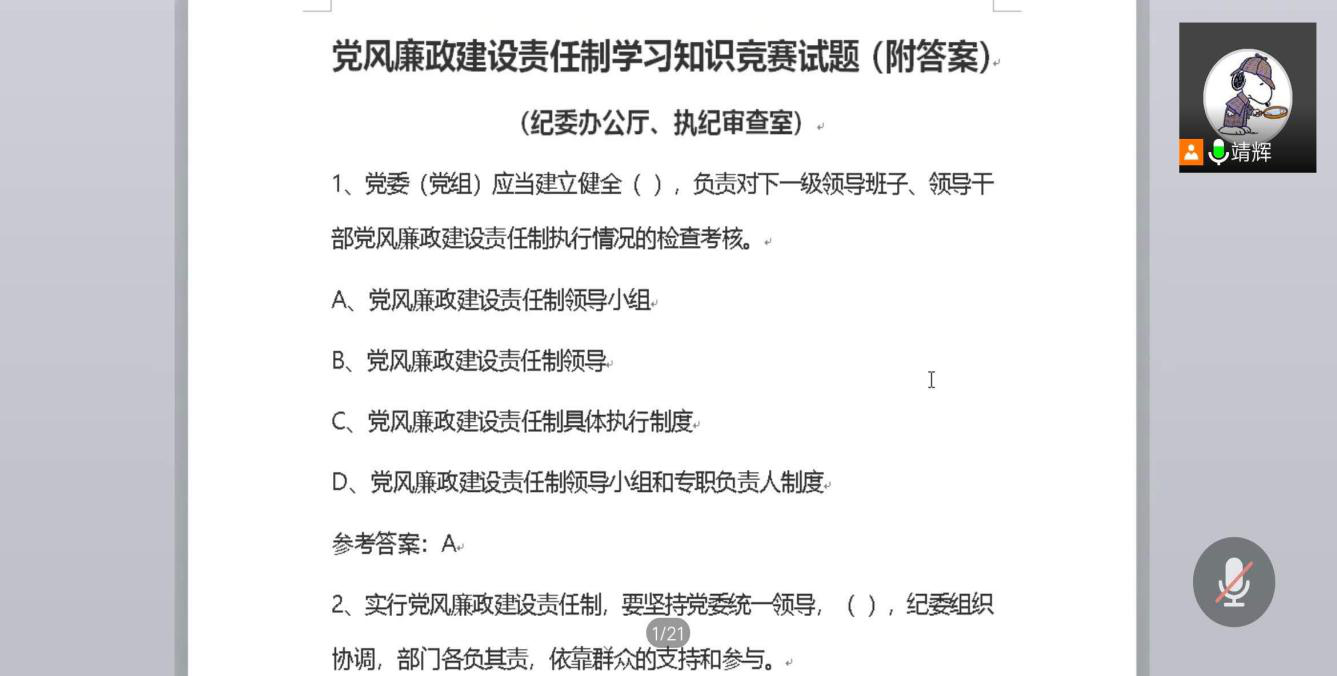 党风廉政建设责任制学习知识竞赛试题（附答案）

（纪委办公厅、执纪审查室）

1、党委（党组）应当建立健全（ ），负责对下一级领导班子、领导干部党风廉政建设责任制执行情况的检查考核。

A、党风廉政建设责任制领导小组

B、党风廉政建设责任制领导

C、党风廉政建设责任制具体执行制度

D、党风廉政建设责任制领导小组和专职负责人制度

参考答案：A

2、实行党风廉政建设责任制，要坚持党委统一领导，（ ），纪委组织协调，部门各负其责，依靠群众的支持和参与。

1/21

靖辉